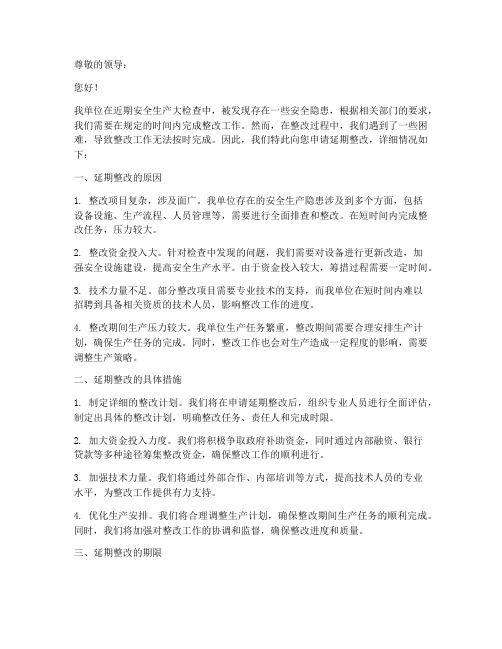 尊敬的领导：

您好！

我单位在近期安全生产大检查中，被发现存在一些安全隐患，根据相关部门的要求，我们需要在规定的时间内完成整改工作。然而，在整改过程中，我们遇到了一些困难，导致整改工作无法按时完成。因此，我们特此向您申请延期整改，详细情况如下：

一、延期整改的原因

1. 整改项目复杂，涉及面广。我单位存在的安全生产隐患涉及到多个方面，包括设备设施、生产流程、人员管理等，需要进行全面排查和整改。在短时间内完成整改任务，压力较大。

2. 整改资金投入大。针对检查中发现的问题，我们需要对设备进行更新改造，加强安全设施建设，提高安全生产水平。由于资金投入较大，筹措过程需要一定时间。

3. 技术力量不足。部分整改项目需要专业技术的支持，而我单位在短时间内难以招聘到具备相关资质的技术人员，影响整改工作的进度。

4. 整改期间生产压力较大。我单位生产任务繁重，整改期间需要合理安排生产计划，确保生产任务的完成。同时，整改工作也会对生产造成一定程度的影响，需要调整生产策略。

二、延期整改的具体措施

1. 制定详细的整改计划。我们将在申请延期整改后，组织专业人员进行全面评估，制定出具体的整改计划，明确整改任务、责任人和完成时限。

2. 加大资金投入力度。我们将积极争取政府补助资金，同时通过内部融资、银行贷款等多种途径筹集整改资金，确保整改工作的顺利进行。

3. 加强技术力量。我们将通过外部合作、内部培训等方式，提高技术人员的专业水平，为整改工作提供有力支持。

4. 优化生产安排。我们将合理调整生产计划，确保整改期间生产任务的顺利完成。同时，我们将加强对整改工作的协调和监督，确保整改进度和质量。

三、延期整改的期限